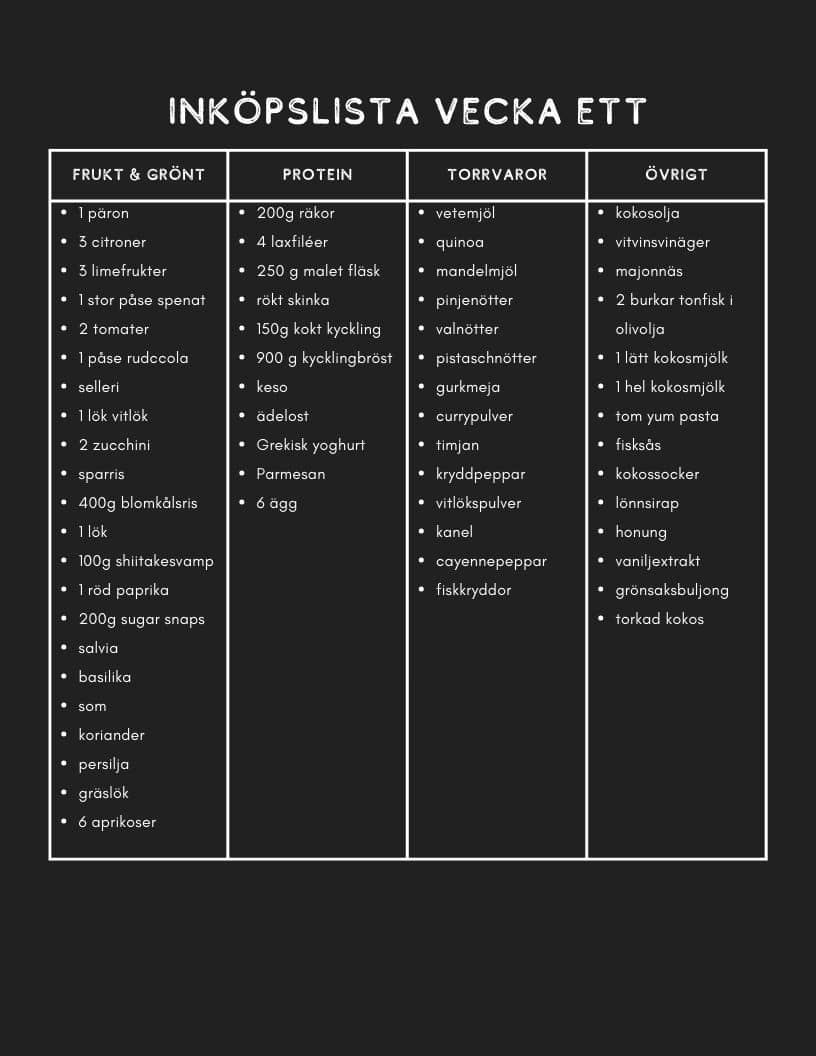 INKÖPSLISTA VECKA ETT

| FRUKT & GRÖNT | PROTEIN | TORRVAROR | ÖVRIGT |
|---|---|---|---|
| • 1 päron | • 200g räkor | • vetemjöl | • kokosolja |
| • 3 citroner | • 4 laxfiléer | • quinoa | • vitvinsvinäger |
| • 3 limefrukter | • 250 g malet fläsk | • mandelmjöl | • majonnäs |
| • 1 stor påse spenat | • rökt skinka | • pinjenötter | • 2 burkar tonfisk i olivolja |
| • 2 tomater | • 150g kokt kyckling | • valnötter | • 1 lätt kokosmjölk |
| • 1 påse rudccola | • 900 g kycklingbröst | • pistaschnötter | • 1 hel kokosmjölk |
| • selleri | • keso | • gurkmeja | • tom yum pasta |
| • 1 lök vitlök | • ädelost | • currypulver | • fisksås |
| • 2 zucchini | • Grekisk yoghurt | • timjan | • kokossocker |
| • sparris | • Parmesan | • kryddpeppar | • lönnsirap |
| • 400g blomkålsris | • 6 ägg | • vitlökspulver | • honung |
| • 1 lök | | • kanel | • vaniljextrakt |
| • 100g shiitakesvamp | | • cayennepeppar | • grönsaksbuljong |
| • 1 röd paprika | | • fiskkryddor | • torkad kokos |
| • 200g sugar snaps | | | |
| • salvia | | | |
| • basilika | | | |
| • som | | | |
| • koriander | | | |
| • persilja | | | |
| • gräslök | | | |
| • 6 aprikoser | | | |